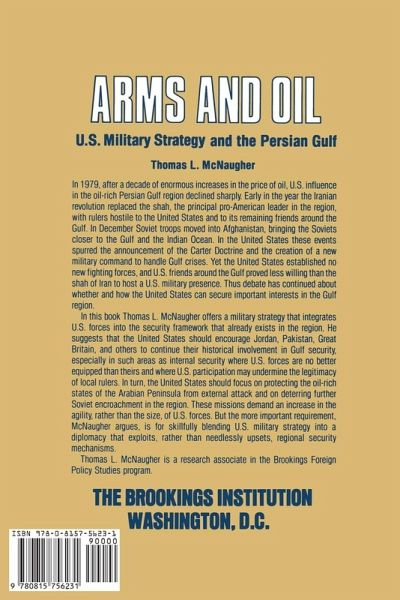 ARMS AND OIL

U.S. Military Strategy and the Persian Gulf

Thomas L. McNaugher

In 1979, after a decade of enormous increases in the price of oil, U.S. influence in the oil-rich Persian Gulf region declined sharply. Early in the year the Iranian revolution replaced the shah, the principal pro-American leader in the region, with rulers hostile to the United States and to its remaining friends around the Gulf. In December Soviet troops moved into Afghanistan, bringing the Soviets closer to the Gulf and the Indian Ocean. In the United States these events spurred the announcement of the Carter Doctrine and the creation of a new military command to handle Gulf crises. Yet the United States established no new fighting forces, and U.S. friends around the Gulf proved less willing than the shah of Iran to host a U.S. military presence. Thus debate has continued about whether and how the United States can secure important interests in the Gulf region.

In this book Thomas L. McNaugher offers a military strategy that integrates U.S. forces into the security framework that already exists in the region. He suggests that the United States should encourage Jordan, Pakistan, Great Britain, and others to continue their historical involvement in Gulf security, especially in such areas as internal security where U.S. forces are no better equipped than theirs and where U.S. participation may undermine the legitimacy of local rulers. In turn, the United States should focus on protecting the oil-rich states of the Arabian Peninsula from external attack and on deterring further Soviet encroachment in the region. These missions demand an increase in the agility, rather than the size, of U.S. forces. But the more important requirement, McNaugher argues, is for skillfully blending U.S. military strategy into a diplomacy that exploits, rather than needlessly upsets, regional security mechanisms.

Thomas L. McNaugher is a research associate in the Brookings Foreign Policy Studies program.

THE BROOKINGS INSTITUTION
WASHINGTON, D.C.

ISBN 978-0-8157-5623-1
90000
9 780815 756231